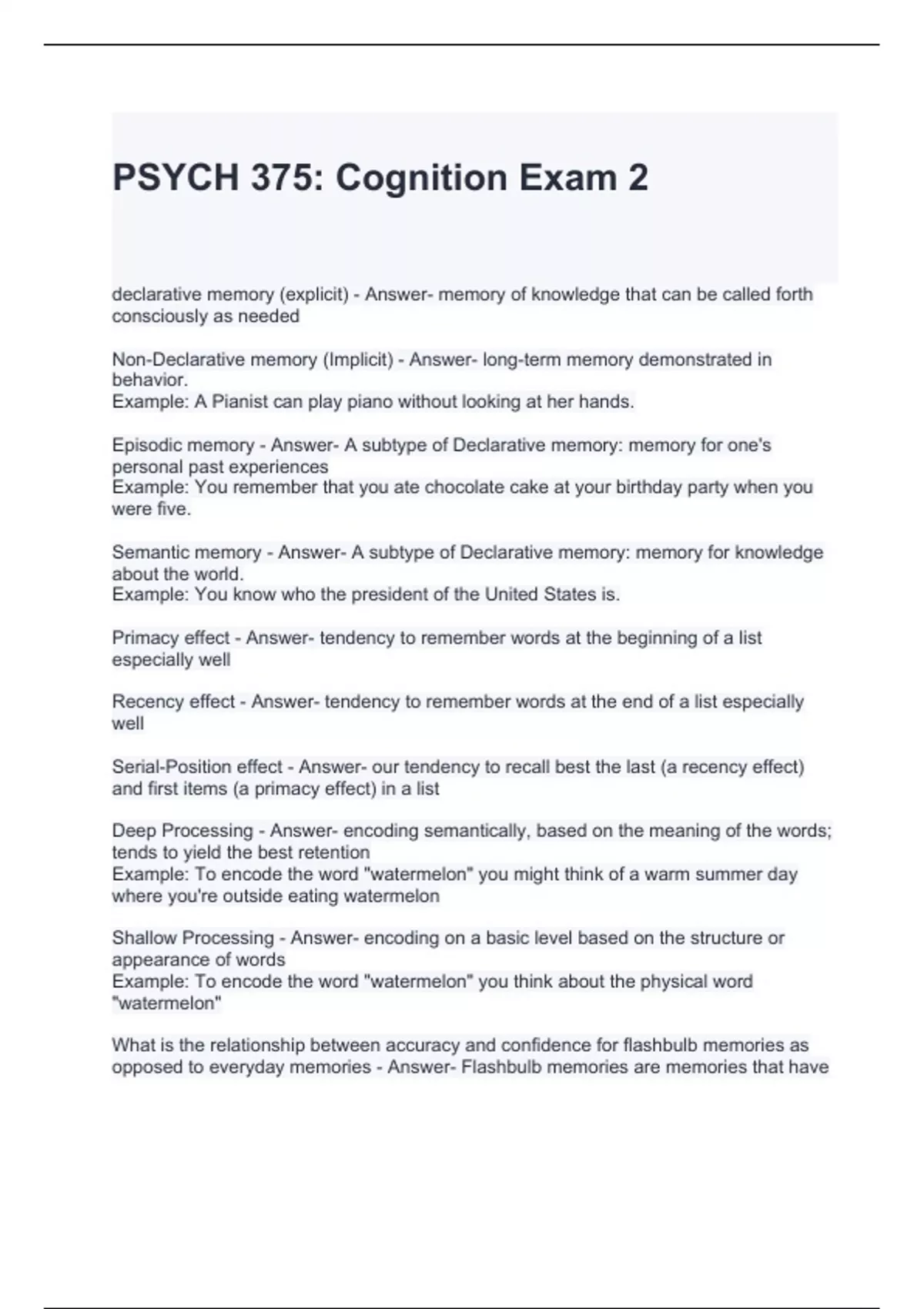 PSYCH 375: Cognition Exam 2

declarative memory (explicit) - Answer- memory of knowledge that can be called forth consciously as needed

Non-Declarative memory (Implicit) - Answer- long-term memory demonstrated in behavior.
Example: A Pianist can play piano without looking at her hands.

Episodic memory - Answer- A subtype of Declarative memory: memory for one's personal past experiences
Example: You remember that you ate chocolate cake at your birthday party when you were five.

Semantic memory - Answer- A subtype of Declarative memory: memory for knowledge about the world.
Example: You know who the president of the United States is.

Primacy effect - Answer- tendency to remember words at the beginning of a list especially well

Recency effect - Answer- tendency to remember words at the end of a list especially well

Serial-Position effect - Answer- our tendency to recall best the last (a recency effect) and first items (a primacy effect) in a list

Deep Processing - Answer- encoding semantically, based on the meaning of the words; tends to yield the best retention
Example: To encode the word "watermelon" you might think of a warm summer day where you're outside eating watermelon

Shallow Processing - Answer- encoding on a basic level based on the structure or appearance of words
Example: To encode the word "watermelon" you think about the physical word "watermelon"

What is the relationship between accuracy and confidence for flashbulb memories as opposed to everyday memories - Answer- Flashbulb memories are memories that have